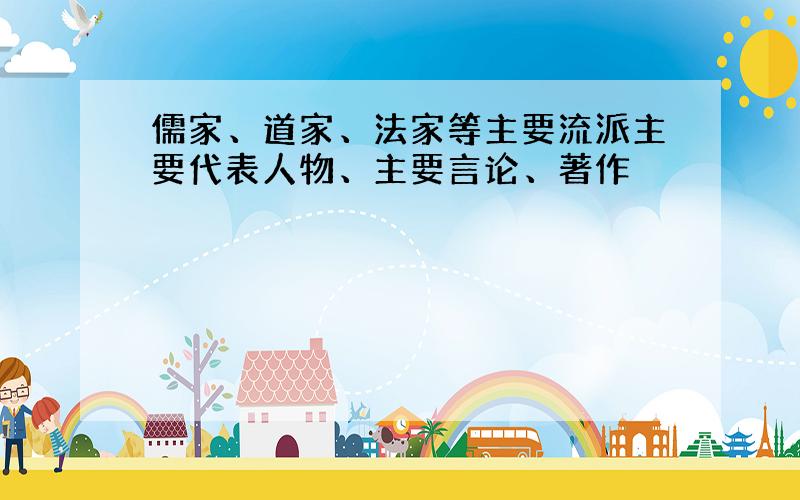 儒家、道家、法家等主要流派主要代表人物、主要言论、著作